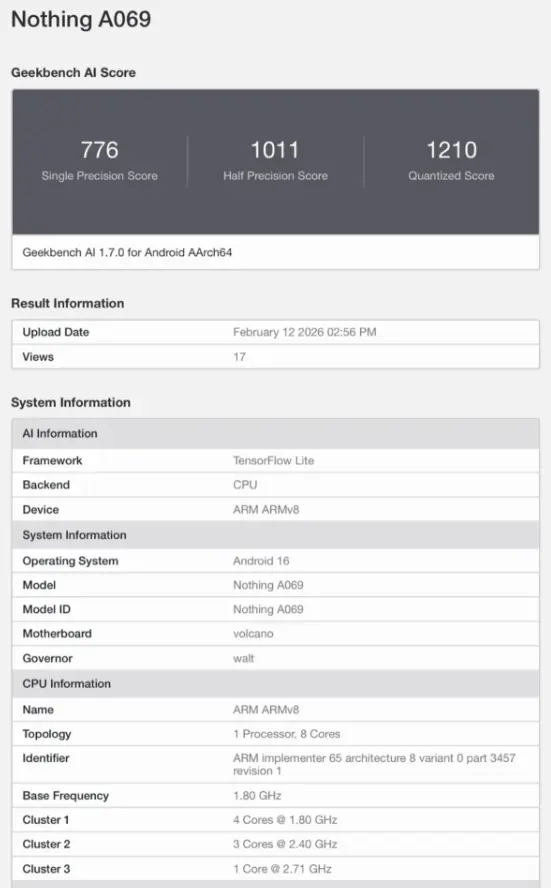 Nothing A069

Geekbench AI Score

776
Single Precision Score

1011
Half Precision Score

1210
Quantized Score

Geekbench AI 1.7.0 for Android AArch64

Result Information

| Upload Date | February 12 2026 02:56 PM |
|---|---|
| Views | 17 |

System Information

| AI Information | |
|---|---|
| Framework | TensorFlow Lite |
| Backend | CPU |
| Device | ARM ARMv8 |
| System Information | |
| Operating System | Android 16 |
| Model | Nothing A069 |
| Model ID | Nothing A069 |
| Motherboard | volcano |
| Governor | walt |
| CPU Information | |
| Name | ARM ARMv8 |
| Topology | 1 Processor, 8 Cores |
| Identifier | ARM implementer 65 architecture 8 variant 0 part 3457 revision 1 |
| Base Frequency | 1.80 GHz |
| Cluster 1 | 4 Cores @ 1.80 GHz |
| Cluster 2 | 3 Cores @ 2.40 GHz |
| Cluster 3 | 1 Core @ 2.71 GHz |